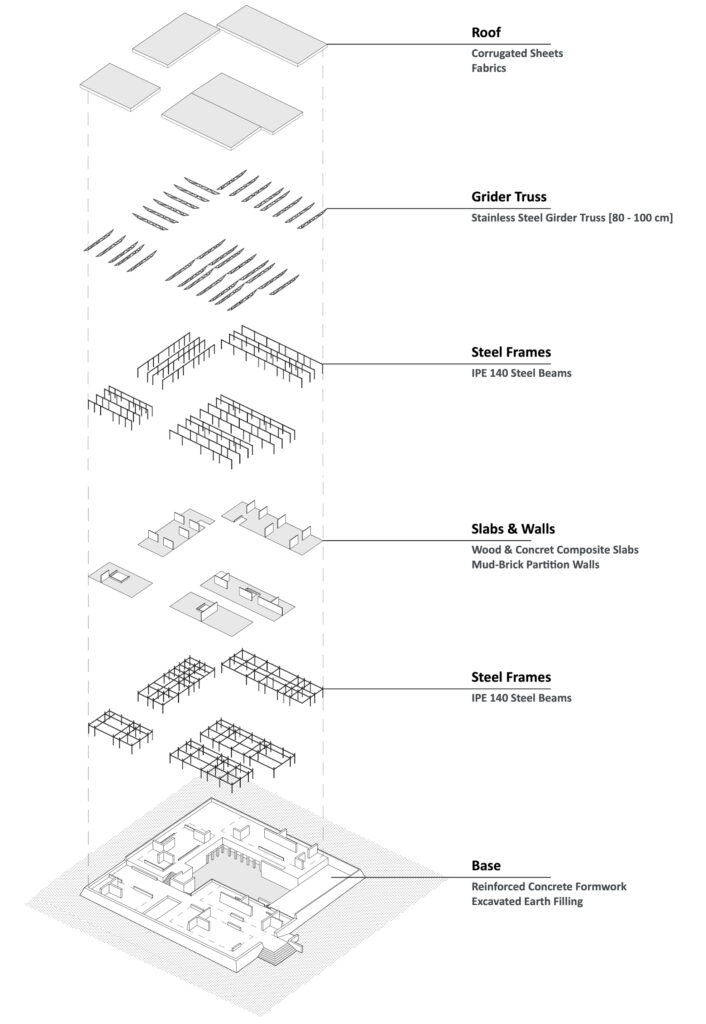 Roof
Corrugated Sheets
Fabrics

Grider Truss
Stainless Steel Girder Truss [80 - 100 cm]

Steel Frames
IPE 140 Steel Beams

Slabs & Walls
Wood & Concret Composite Slabs
Mud-Brick Partition Walls

Steel Frames
IPE 140 Steel Beams

Base
Reinforced Concrete Formwork
Excavated Earth Filling